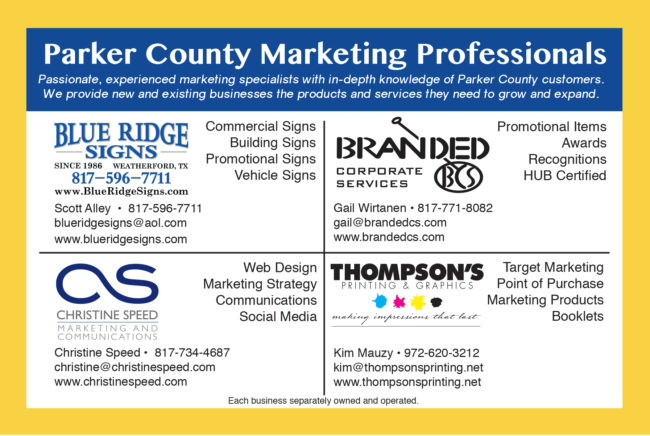 Parker County Marketing Professionals

Passionate, experienced marketing specialists with in-depth knowledge of Parker County customers. We provide new and existing businesses the products and services they need to grow and expand.

BLUE RIDGE
SIGNS
SINCE 1986 WEATHERFORD, TX
817-596-7711
www.BlueRidgeSigns.com

Commercial Signs
Building Signs
Promotional Signs
Vehicle Signs

Scott Alley • 817-596-7711
blueridgesigns@aol.com
www.blueridgesigns.com

BRANDED
CORPORATE
SERVICES
BCS

Promotional Items
Awards
Recognitions
HUB Certified

Gail Wirtanen • 817-771-8082
gail@brandedcs.com
www.brandedcs.com

CS
CHRISTINE SPEED
MARKETING AND
COMMUNICATIONS

Web Design
Marketing Strategy
Communications
Social Media

Christine Speed • 817-734-4687
christine@christinespeed.com
www.christinespeed.com

THOMPSON'S
PRINTING & GRAPHICS
making impressions that last

Target Marketing
Point of Purchase
Marketing Products
Booklets

Kim Mauzy • 972-620-3212
kim@thompsonsprinting.net
www.thompsonsprinting.net

Each business separately owned and operated.